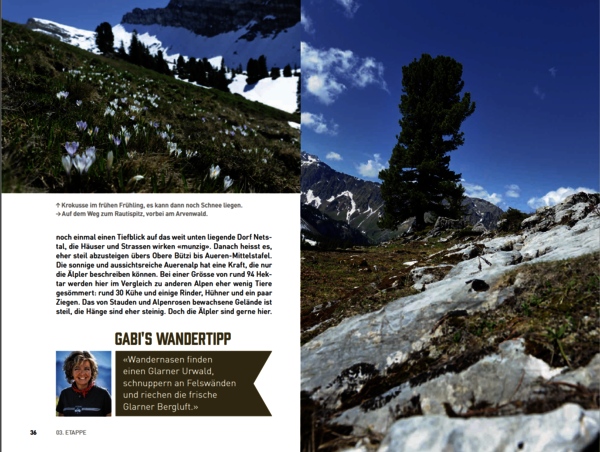 ↑ Krokusse im frühen Frühling, es kann dann noch Schnee liegen.
→ Auf dem Weg zum Rautispitz, vorbei am Arvenwald.

noch einmal einen Tiefblick auf das weit unten liegende Dorf Netstal, die Häuser und Strassen wirken «munzig». Danach heisst es, eher steil abzusteigen übers Obere Bützi bis Aueren-Mittelstafel. Die sonnige und aussichtsreiche Auerenalp hat eine Kraft, die nur die Älpler beschreiben können. Bei einer Grösse von rund 94 Hektar werden hier im Vergleich zu anderen Alpen eher wenig Tiere gesömmert: rund 30 Kühe und einige Rinder, Hühner und ein paar Ziegen. Das von Stauden und Alpenrosen bewachsene Gelände ist steil, die Hänge sind eher steinig. Doch die Älpler sind gerne hier.

GABI'S WANDERTIPP

«Wandernasen finden einen Glarner Urwald, schnuppern an Felswänden und riechen die frische Glarner Bergluft.»

36 03. ETAPPE